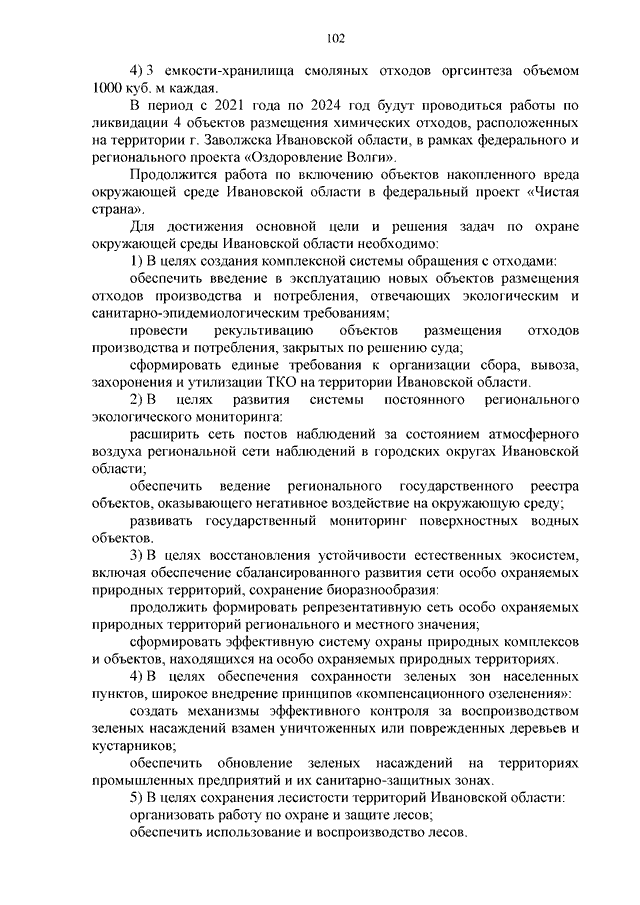 102

4) 3 емкости-хранилища смоляных отходов оргсинтеза объемом 1000 куб. м каждая.

В период с 2021 года по 2024 год будут проводиться работы по ликвидации 4 объектов размещения химических отходов, расположенных на территории г. Заволжска Ивановской области, в рамках федерального и регионального проекта «Оздоровление Волги».

Продолжится работа по включению объектов накопленного вреда окружающей среде Ивановской области в федеральный проект «Чистая страна».

Для достижения основной цели и решения задач по охране окружающей среды Ивановской области необходимо:

1) В целях создания комплексной системы обращения с отходами:

обеспечить введение в эксплуатацию новых объектов размещения отходов производства и потребления, отвечающих экологическим и санитарно-эпидемиологическим требованиям;

провести рекультивацию объектов размещения отходов производства и потребления, закрытых по решению суда;

сформировать единые требования к организации сбора, вывоза, захоронения и утилизации ТКО на территории Ивановской области.

2) В целях развития системы постоянного регионального экологического мониторинга:

расширить сеть постов наблюдений за состоянием атмосферного воздуха региональной сети наблюдений в городских округах Ивановской области;

обеспечить ведение регионального государственного реестра объектов, оказывающего негативное воздействие на окружающую среду;

развивать государственный мониторинг поверхностных водных объектов.

3) В целях восстановления устойчивости естественных экосистем, включая обеспечение сбалансированного развития сети особо охраняемых природных территорий, сохранение биоразнообразия:

продолжить формировать репрезентативную сеть особо охраняемых природных территорий регионального и местного значения;

сформировать эффективную систему охраны природных комплексов и объектов, находящихся на особо охраняемых природных территориях.

4) В целях обеспечения сохранности зеленых зон населенных пунктов, широкое внедрение принципов «компенсационного озеленения»:

создать механизмы эффективного контроля за воспроизводством зеленых насаждений взамен уничтоженных или поврежденных деревьев и кустарников;

обеспечить обновление зеленых насаждений на территориях промышленных предприятий и их санитарно-защитных зонах.

5) В целях сохранения лесистости территорий Ивановской области:

организовать работу по охране и защите лесов;

обеспечить использование и воспроизводство лесов.